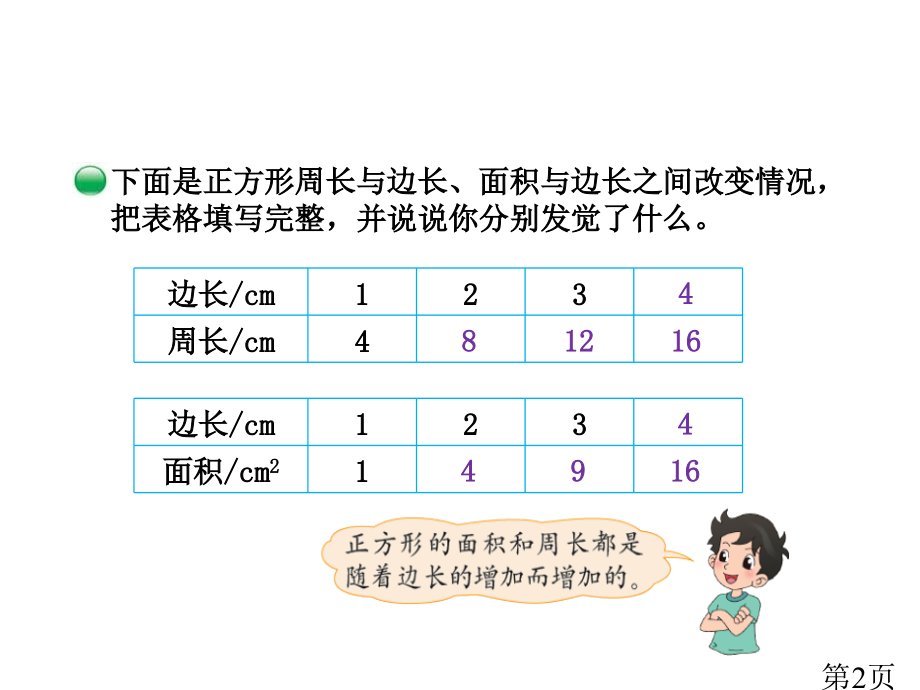 下面是正方形周长与边长、面积与边长之间改变情况，把表格填写完整，并说说你分别发觉了什么。

| 边长/cm | 1 | 2 | 3 | 4 |
|---|---|---|---|---|
| 周长/cm | 4 | 8 | 12 | 16 |

| 边长/cm | 1 | 2 | 3 | 4 |
|---|---|---|---|---|
| 面积/$cm^2$ | 1 | 4 | 9 | 16 |

正方形的面积和周长都是随着边长的增加而增加的。

第2页